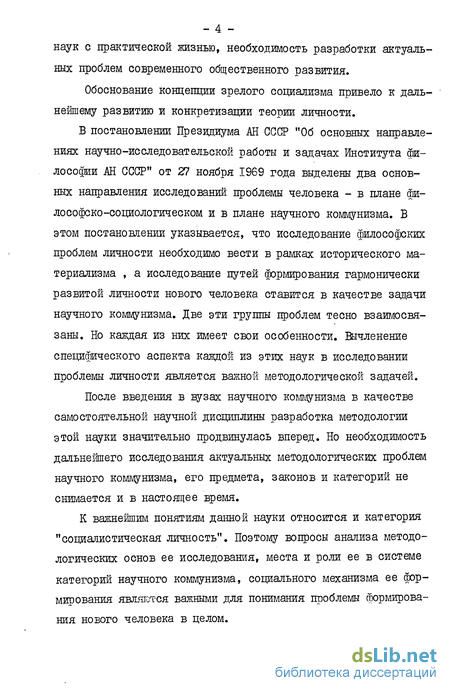 - 4 -

наук с практической жизнью, необходимость разработки актуальных проблем современного общественного развития.

Обоснование концепции зрелого социализма привело к дальнейшему развитию и конкретизации теории личности.

В постановлении Президиума АН СССР "Об основных направлениях научно-исследовательской работы и задачах Института философии АН СССР" от 27 ноября 1969 года выделены два основных направления исследований проблемы человека - в плане философско-социологическом и в плане научного коммунизма. В этом постановлении указывается, что исследование философских проблем личности необходимо вести в рамках исторического материализма , а исследование путей формирования гармонически развитой личности нового человека ставится в качестве задачи научного коммунизма. Две эти группы проблем тесно взаимосвязаны. Но каждая из них имеет свои особенности. Вычленение специфического аспекта каждой из этих наук в исследовании проблемы личности является важной методологической задачей.

После введения в вузах научного коммунизма в качестве самостоятельной научной дисциплины разработка методологии этой науки значительно продвинулась вперед. Но необходимость дальнейшего исследования актуальных методологических проблем научного коммунизма, его предмета, законов и категорий не снимается и в настоящее время.

К важнейшим понятиям данной науки относится и категория "социалистическая личность". Поэтому вопросы анализа методологических основ ее исследования, места и роли ее в системе категорий научного коммунизма, социального механизма ее формирования являются важными для понимания проблемы формирования нового человека в целом.

dsLib.net
библиотека диссертаций